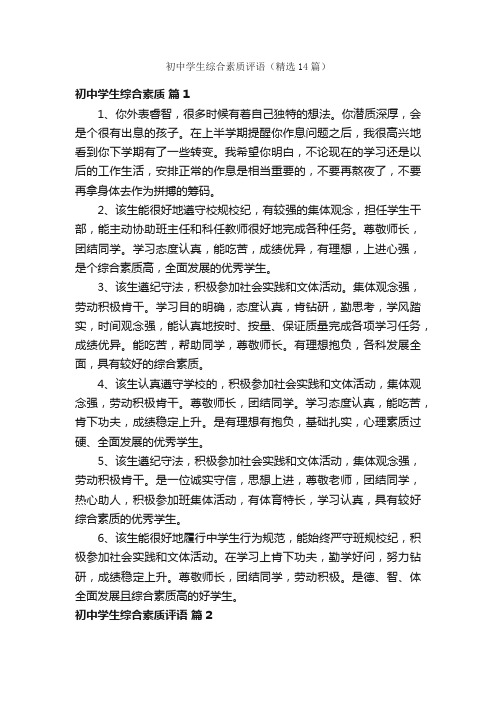 初中学生综合素质评语（精选14篇）

初中学生综合素质 篇1

1、你外表睿智，很多时候有着自己独特的想法。你潜质深厚，会是个很有出息的孩子。在上半学期提醒你作息问题之后，我很高兴地看到你下学期有了一些转变。我希望你明白，不论现在的学习还是以后的工作生活，安排正常的作息是相当重要的，不要再熬夜了，不要再拿身体去作为拼搏的筹码。

2、该生能很好地遵守校规校纪，有较强的集体观念，担任学生干部，能主动协助班主任和科任教师很好地完成各种任务。尊敬师长，团结同学。学习态度认真，能吃苦，成绩优异，有理想，上进心强，是个综合素质高，全面发展的优秀学生。

3、该生遵纪守法，积极参加社会实践和文体活动。集体观念强，劳动积极肯干。学习目的明确，态度认真，肯钻研，勤思考，学风踏实，时间观念强，能认真地按时、按量、保证质量完成各项学习任务，成绩优异。能吃苦，帮助同学，尊敬师长。有理想抱负，各科发展全面，具有较好的综合素质。

4、该生认真遵守学校的，积极参加社会实践和文体活动，集体观念强，劳动积极肯干。尊敬师长，团结同学。学习态度认真，能吃苦，肯下功夫，成绩稳定上升。是有理想有抱负，基础扎实，心理素质过硬、全面发展的优秀学生。

5、该生遵纪守法，积极参加社会实践和文体活动，集体观念强，劳动积极肯干。是一位诚实守信，思想上进，尊敬老师，团结同学，热心助人，积极参加班集体活动，有体育特长，学习认真，具有较好综合素质的优秀学生。

6、该生能很好地履行中学生行为规范，能始终严守班规校纪，积极参加社会实践和文体活动。在学习上肯下功夫，勤学好问，努力钻研，成绩稳定上升。尊敬师长，团结同学，劳动积极。是德、智、体全面发展且综合素质高的好学生。

初中学生综合素质评语 篇2